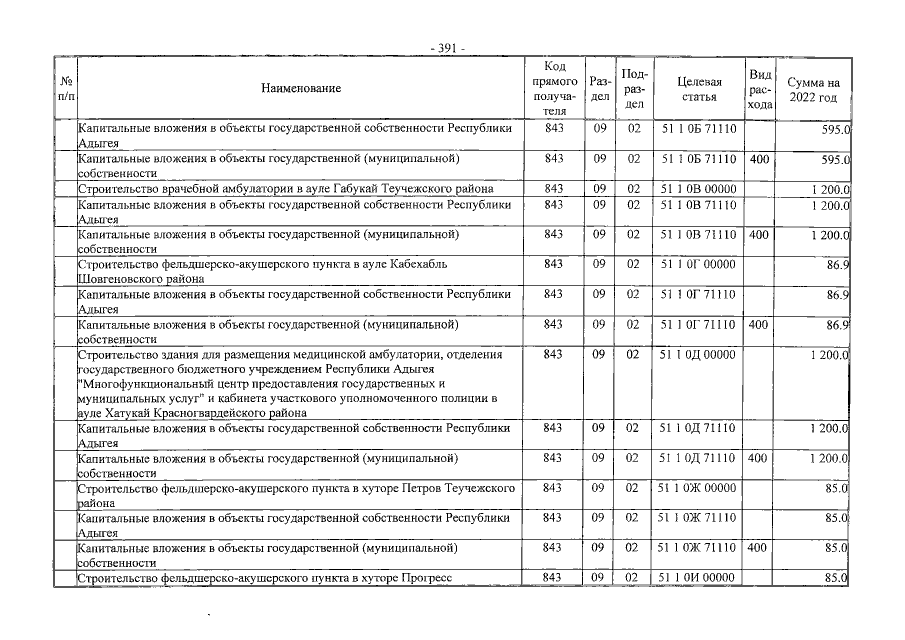 - 391 -

| № п/п | Наименование | Код прямого получателя | Раздел | Подраздел | Целевая статья | Вид расхода | Сумма на 2022 год |
|---|---|---|---|---|---|---|---|
| | Капитальные вложения в объекты государственной собственности Республики Адыгея | 843 | 09 | 02 | 51 1 0Б 71110 | | 595.0 |
| | Капитальные вложения в объекты государственной (муниципальной) собственности | 843 | 09 | 02 | 51 1 0Б 71110 | 400 | 595.0 |
| | Строительство врачебной амбулатории в ауле Габукай Теучежского района | 843 | 09 | 02 | 51 1 0В 00000 | | 1 200.0 |
| | Капитальные вложения в объекты государственной собственности Республики Адыгея | 843 | 09 | 02 | 51 1 0В 71110 | | 1 200.0 |
| | Капитальные вложения в объекты государственной (муниципальной) собственности | 843 | 09 | 02 | 51 1 0В 71110 | 400 | 1 200.0 |
| | Строительство фельдшерско-акушерского пункта в ауле Кабехабль Шовгеновского района | 843 | 09 | 02 | 51 1 0Г 00000 | | 86.9 |
| | Капитальные вложения в объекты государственной собственности Республики Адыгея | 843 | 09 | 02 | 51 1 0Г 71110 | | 86.9 |
| | Капитальные вложения в объекты государственной (муниципальной) собственности | 843 | 09 | 02 | 51 1 0Г 71110 | 400 | 86.9 |
| | Строительство здания для размещения медицинской амбулатории, отделения государственного бюджетного учреждением Республики Адыгея "Многофункциональный центр предоставления государственных и муниципальных услуг" и кабинета участкового уполномоченного полиции в ауле Хатукай Красногвардейского района | 843 | 09 | 02 | 51 1 0Д 00000 | | 1 200.0 |
| | Капитальные вложения в объекты государственной собственности Республики Адыгея | 843 | 09 | 02 | 51 1 0Д 71110 | | 1 200.0 |
| | Капитальные вложения в объекты государственной (муниципальной) собственности | 843 | 09 | 02 | 51 1 0Д 71110 | 400 | 1 200.0 |
| | Строительство фельдшерско-акушерского пункта в хуторе Петров Теучежского района | 843 | 09 | 02 | 51 1 0Ж 00000 | | 85.0 |
| | Капитальные вложения в объекты государственной собственности Республики Адыгея | 843 | 09 | 02 | 51 1 0Ж 71110 | | 85.0 |
| | Капитальные вложения в объекты государственной (муниципальной) собственности | 843 | 09 | 02 | 51 1 0Ж 71110 | 400 | 85.0 |
| | Строительство фельдшерско-акушерского пункта в хуторе Прогресс | 843 | 09 | 02 | 51 1 0И 00000 | | 85.0 |